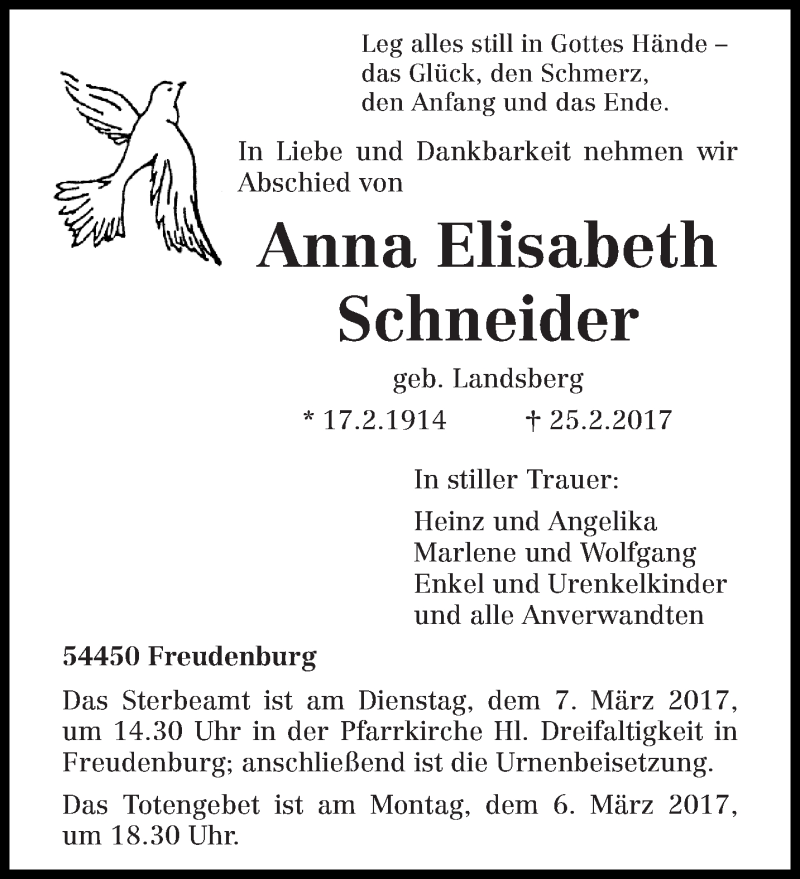 Leg alles still in Gottes Hände –
das Glück, den Schmerz,
den Anfang und das Ende.

In Liebe und Dankbarkeit nehmen wir Abschied von

Anna Elisabeth
Schneider

geb. Landsberg

* 17.2.1914 † 25.2.2017

In stiller Trauer:

Heinz und Angelika
Marlene und Wolfgang
Enkel und Urenkelkinder
und alle Anverwandten

54450 Freudenburg

Das Sterbeamt ist am Dienstag, dem 7. März 2017, um 14.30 Uhr in der Pfarrkirche Hl. Dreifaltigkeit in Freudenburg; anschließend ist die Urnenbeisetzung.

Das Totengebet ist am Montag, dem 6. März 2017, um 18.30 Uhr.